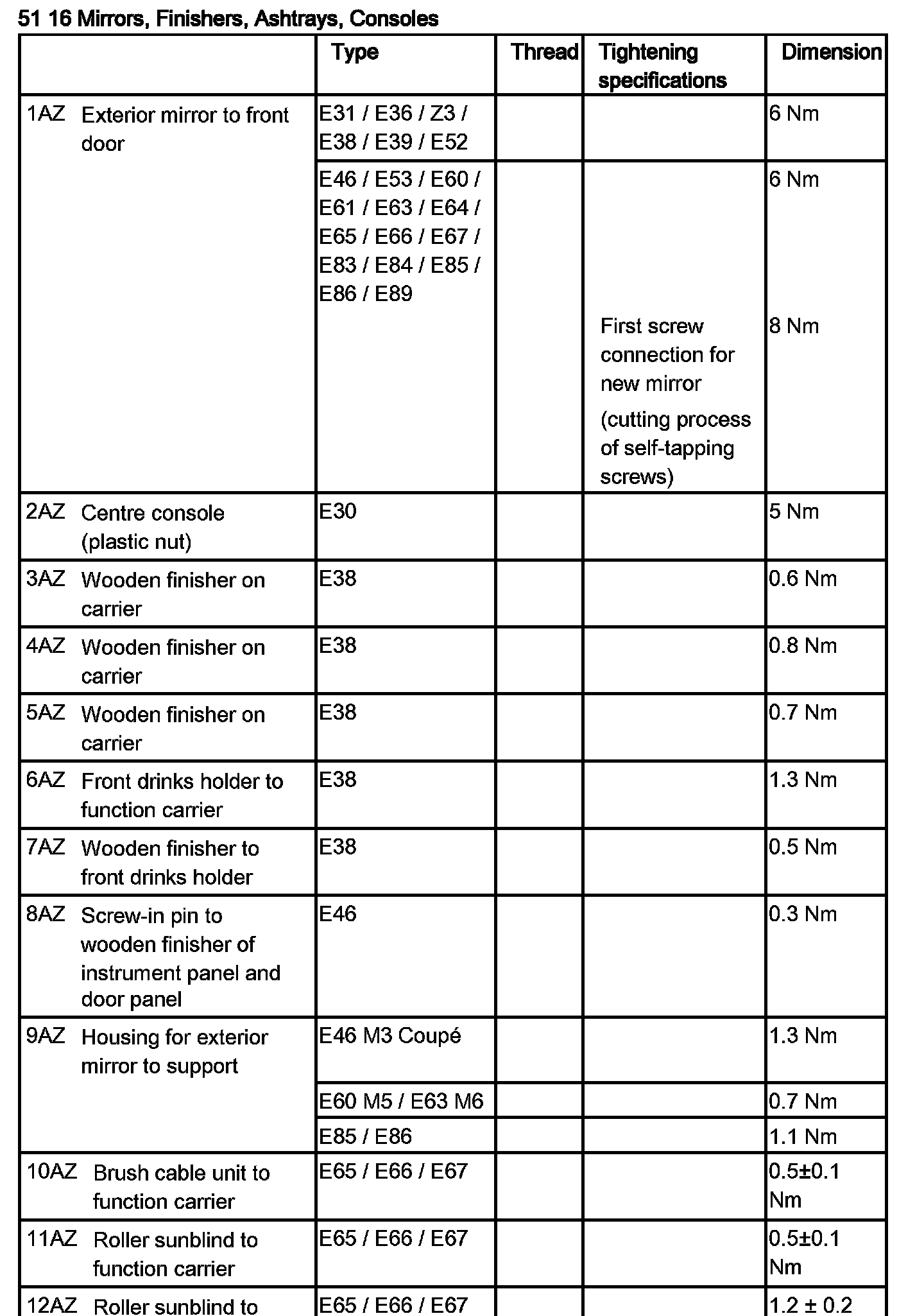 51 16 Mirrors, Finishers, Ashtrays, Consoles

| | Type | Thread | Tightening specifications | Dimension |
|---|---|---|---|---|
| 1AZ Exterior mirror to front door | E31 / E36 / Z3 / E38 / E39 / E52 | | | 6 Nm |
| | E46 / E53 / E60 / E61 / E63 / E64 / E65 / E66 / E67 / E83 / E84 / E85 / E86 / E89 | | | 6 Nm |
| | | | First screw connection for new mirror (cutting process of self-tapping screws) | 8 Nm |
| 2AZ Centre console (plastic nut) | E30 | | | 5 Nm |
| 3AZ Wooden finisher on carrier | E38 | | | 0.6 Nm |
| 4AZ Wooden finisher on carrier | E38 | | | 0.8 Nm |
| 5AZ Wooden finisher on carrier | E38 | | | 0.7 Nm |
| 6AZ Front drinks holder to function carrier | E38 | | | 1.3 Nm |
| 7AZ Wooden finisher to front drinks holder | E38 | | | 0.5 Nm |
| 8AZ Screw-in pin to wooden finisher of instrument panel and door panel | E46 | | | 0.3 Nm |
| 9AZ Housing for exterior mirror to support | E46 M3 Coupé | | | 1.3 Nm |
| | E60 M5 / E63 M6 | | | 0.7 Nm |
| | E85 / E86 | | | 1.1 Nm |
| 10AZ Brush cable unit to function carrier | E65 / E66 / E67 | | | 0.5±0.1 Nm |
| 11AZ Roller sunblind to function carrier | E65 / E66 / E67 | | | 0.5±0.1 Nm |
| 12AZ Roller sunblind to | E65 / E66 / E67 | | | 1.2 ± 0.2 |